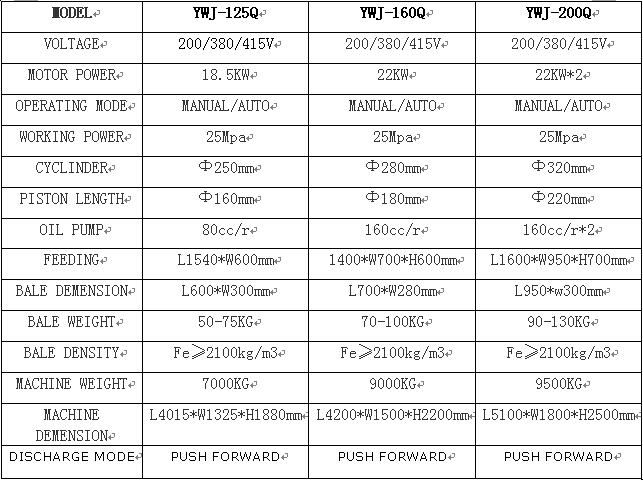 | MODEL | YWJ-125Q | YWJ-160Q | YWJ-200Q |
|---|---|---|---|
| VOLTAGE | 200/380/415V | 200/380/415V | 200/380/415V |
| MOTOR POWER | 18.5KW | 22KW | 22KW*2 |
| OPERATING MODE | MANUAL/AUTO | MANUAL/AUTO | MANUAL/AUTO |
| WORKING POWER | 25Mpa | 25Mpa | 25Mpa |
| CYCLINDER | Φ250mm | Φ280mm | Φ320mm |
| PISTON LENGTH | Φ160mm | Φ180mm | Φ220mm |
| OIL PUMP | 80cc/r | 160cc/r | 160cc/r*2 |
| FEEDING | L1540*W600mm | 1400*W700*H600mm | L1600*W950*H700mm |
| BALE DEMENSION | L600*W300mm | L700*W280mm | L950*w300mm |
| BALE WEIGHT | 50-75KG | 70-100KG | 90-130KG |
| BALE DENSITY | Fe≥2100kg/m3 | Fe≥2100kg/m3 | Fe≥2100kg/m3 |
| MACHINE WEIGHT | 7000KG | 9000KG | 9500KG |
| MACHINE DEMENSION | L4015*W1325*H1880mm | L4200*W1500*H2200mm | L5100*W1800*H2500mm |
| DISCHARGE MODE | PUSH FORWARD | PUSH FORWARD | PUSH FORWARD |